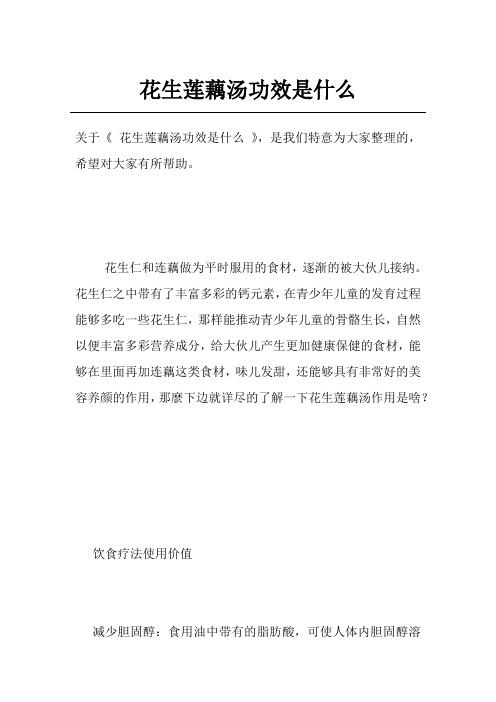 花生莲藕汤功效是什么

关于《 花生莲藕汤功效是什么 》，是我们特意为大家整理的，希望对大家有所帮助。

花生仁和连藕做为平时服用的食材，逐渐的被大伙儿接纳。花生仁之中带有了丰富多彩的钙元素，在青少年儿童的发育过程能够多吃一些花生仁，那样能推动青少年儿童的骨骼生长，自然以便丰富多彩营养成分，给大伙儿产生更加健康保健的食材，能够在里面再加连藕这类食材，味儿发甜，还能够具有非常好的美容养颜的作用，那麼下边就详尽的了解一下花生莲藕汤作用是啥？

饮食疗法使用价值

减少胆固醇：食用油中带有的脂肪酸，可使人体内胆固醇溶